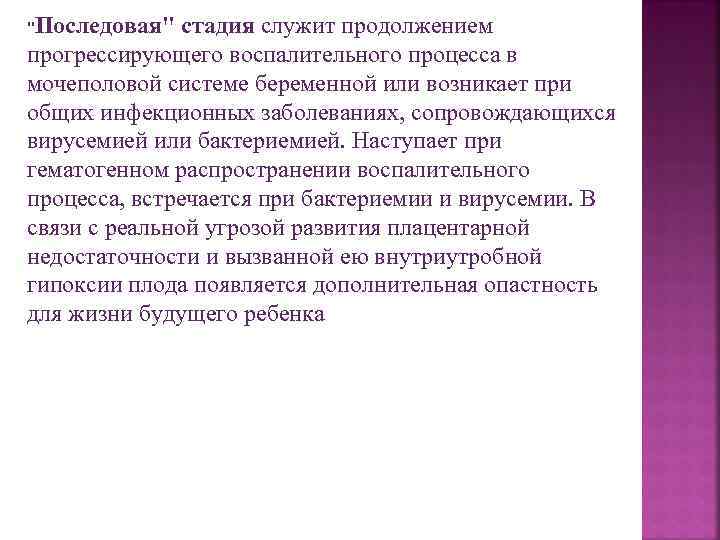 "Последовая" стадия служит продолжением прогрессирующего воспалительного процесса в мочеполовой системе беременной или возникает при общих инфекционных заболеваниях, сопровождающихся вирусемией или бактериемией. Наступает при гематогенном распространении воспалительного процесса, встречается при бактериемии и вирусемии. В связи с реальной угрозой развития плацентарной недостаточности и вызванной ею внутриутробной гипоксии плода появляется дополнительная опастность для жизни будущего ребенка